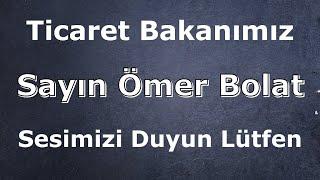 Ticaret Bakanımız

Sayın Ömer Bolat

Sesimizi Duyun Lütfen